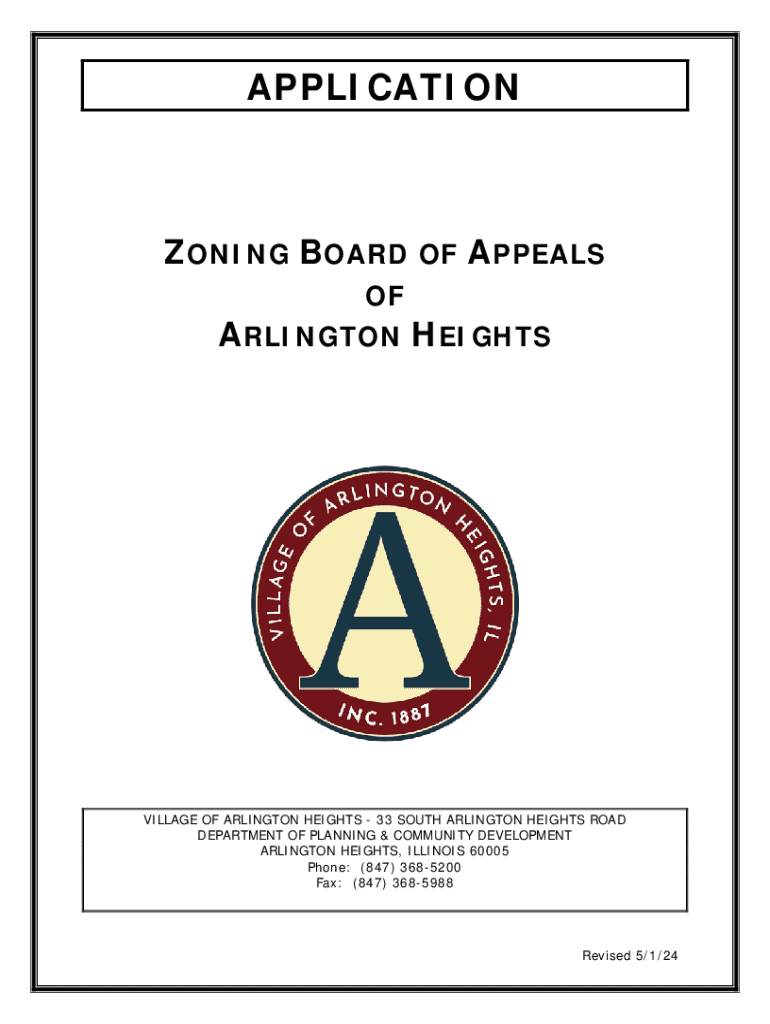 APPLICATION

ZONING BOARD OF APPEALS
OF
ARLINGTON HEIGHTS

VILLAGE OF ARLINGTON HEIGHTS, IL
A
INC. 1887

VILLAGE OF ARLINGTON HEIGHTS - 33 SOUTH ARLINGTON HEIGHTS ROAD
DEPARTMENT OF PLANNING & COMMUNITY DEVELOPMENT
ARLINGTON HEIGHTS, ILLINOIS 60005
Phone: (847) 368-5200
Fax: (847) 368-5988

Revised 5/1/24